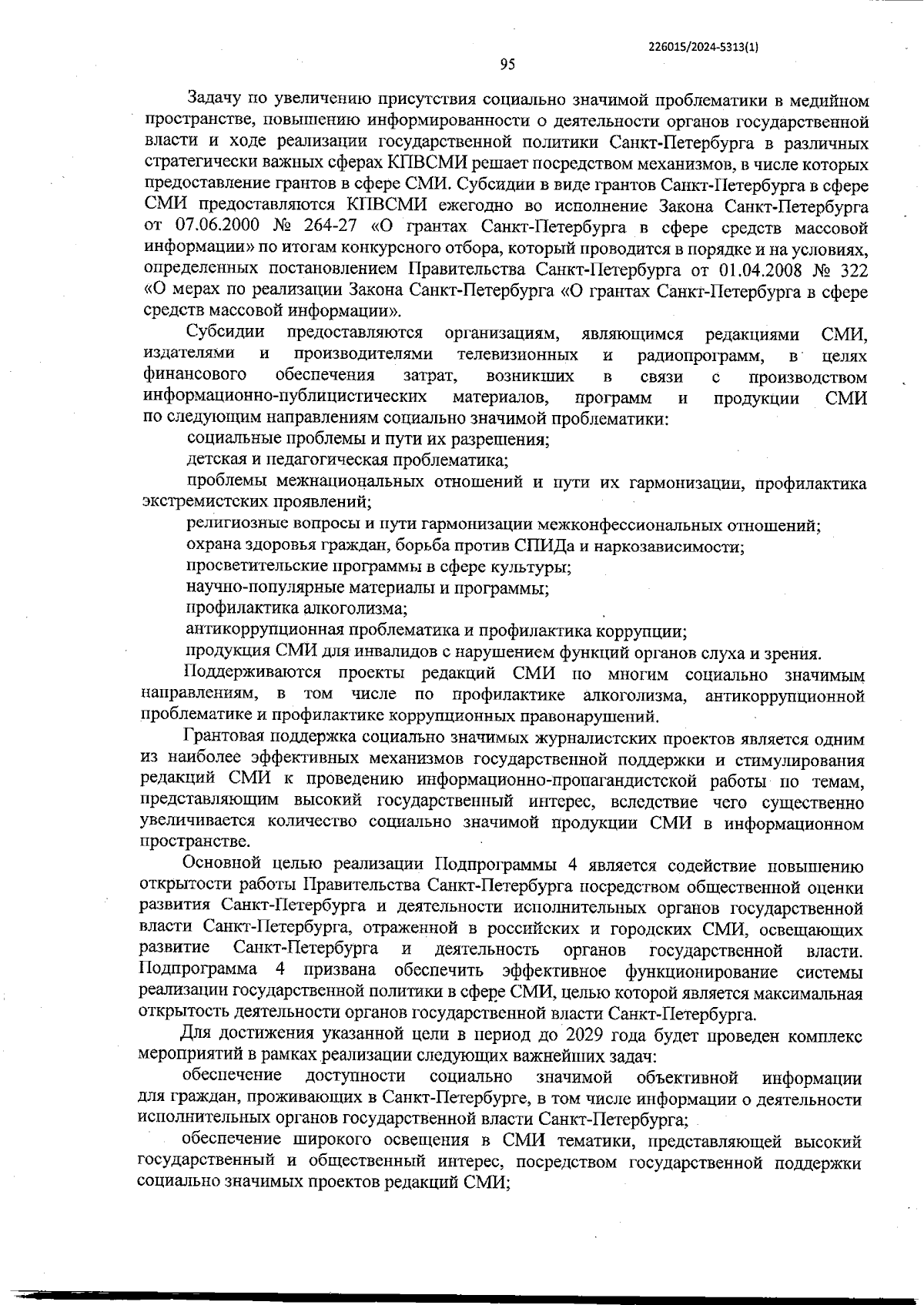 226015/2024-5313(1)

95

Задачу по увеличению присутствия социально значимой проблематики в медийном пространстве, повышению информированности о деятельности органов государственной власти и ходе реализации государственной политики Санкт-Петербурга в различных стратегически важных сферах КПВСМИ решает посредством механизмов, в числе которых предоставление грантов в сфере СМИ. Субсидии в виде грантов Санкт-Петербурга в сфере СМИ предоставляются КПВСМИ ежегодно во исполнение Закона Санкт-Петербурга от 07.06.2000 № 264-27 «О грантах Санкт-Петербурга в сфере средств массовой информации» по итогам конкурсного отбора, который проводится в порядке и на условиях, определенных постановлением Правительства Санкт-Петербурга от 01.04.2008 № 322 «О мерах по реализации Закона Санкт-Петербурга «О грантах Санкт-Петербурга в сфере средств массовой информации».

Субсидии предоставляются организациям, являющимся редакциями СМИ, издателями и производителями телевизионных и радиопрограмм, в целях финансового обеспечения затрат, возникших в связи с производством информационно-публицистических материалов, программ и продукции СМИ по следующим направлениям социально значимой проблематики:

социальные проблемы и пути их разрешения;

детская и педагогическая проблематика;

проблемы межнациональных отношений и пути их гармонизации, профилактика экстремистских проявлений;

религиозные вопросы и пути гармонизации межконфессиональных отношений;

охрана здоровья граждан, борьба против СПИДа и наркозависимости;

просветительские программы в сфере культуры;

научно-популярные материалы и программы;

профилактика алкоголизма;

антикоррупционная проблематика и профилактика коррупции;

продукция СМИ для инвалидов с нарушением функций органов слуха и зрения.

Поддерживаются проекты редакций СМИ по многим социально значимым направлениям, в том числе по профилактике алкоголизма, антикоррупционной проблематике и профилактике коррупционных правонарушений.

Грантовая поддержка социально значимых журналистских проектов является одним из наиболее эффективных механизмов государственной поддержки и стимулирования редакций СМИ к проведению информационно-пропагандистской работы по темам, представляющим высокий государственный интерес, вследствие чего существенно увеличивается количество социально значимой продукции СМИ в информационном пространстве.

Основной целью реализации Подпрограммы 4 является содействие повышению открытости работы Правительства Санкт-Петербурга посредством общественной оценки развития Санкт-Петербурга и деятельности исполнительных органов государственной власти Санкт-Петербурга, отраженной в российских и городских СМИ, освещающих развитие Санкт-Петербурга и деятельность органов государственной власти. Подпрограмма 4 призвана обеспечить эффективное функционирование системы реализации государственной политики в сфере СМИ, целью которой является максимальная открытость деятельности органов государственной власти Санкт-Петербурга.

Для достижения указанной цели в период до 2029 года будет проведен комплекс мероприятий в рамках реализации следующих важнейших задач:

обеспечение доступности социально значимой объективной информации для граждан, проживающих в Санкт-Петербурге, в том числе информации о деятельности исполнительных органов государственной власти Санкт-Петербурга;

обеспечение широкого освещения в СМИ тематики, представляющей высокий государственный и общественный интерес, посредством государственной поддержки социально значимых проектов редакций СМИ;